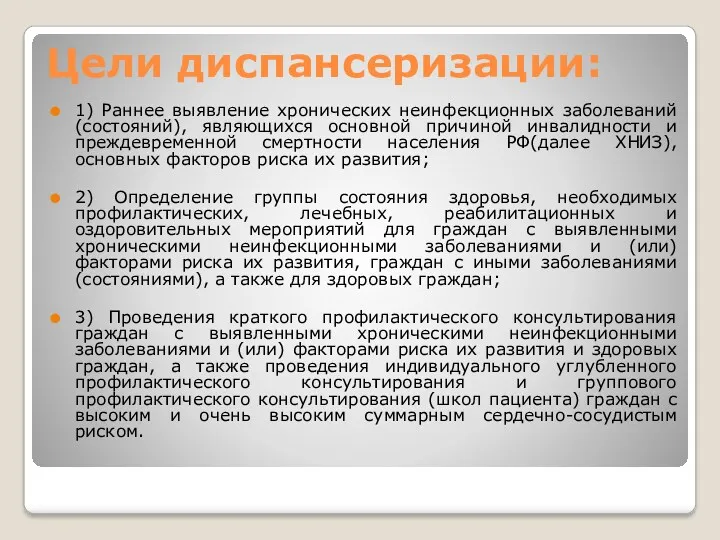 Цели диспансеризации:

1) Раннее выявление хронических неинфекционных заболеваний (состояний), являющихся основной причиной инвалидности и преждевременной смертности населения РФ(далее ХНИЗ), основных факторов риска их развития;

2) Определение группы состояния здоровья, необходимых профилактических, лечебных, реабилитационных и оздоровительных мероприятий для граждан с выявленными хроническими неинфекционными заболеваниями и (или) факторами риска их развития, граждан с иными заболеваниями (состояниями), а также для здоровых граждан;

3) Проведения краткого профилактического консультирования граждан с выявленными хроническими неинфекционными заболеваниями и (или) факторами риска их развития и здоровых граждан, а также проведения индивидуального углубленного профилактического консультирования и группового профилактического консультирования (школ пациента) граждан с высоким и очень высоким суммарным сердечно-сосудистым риском.